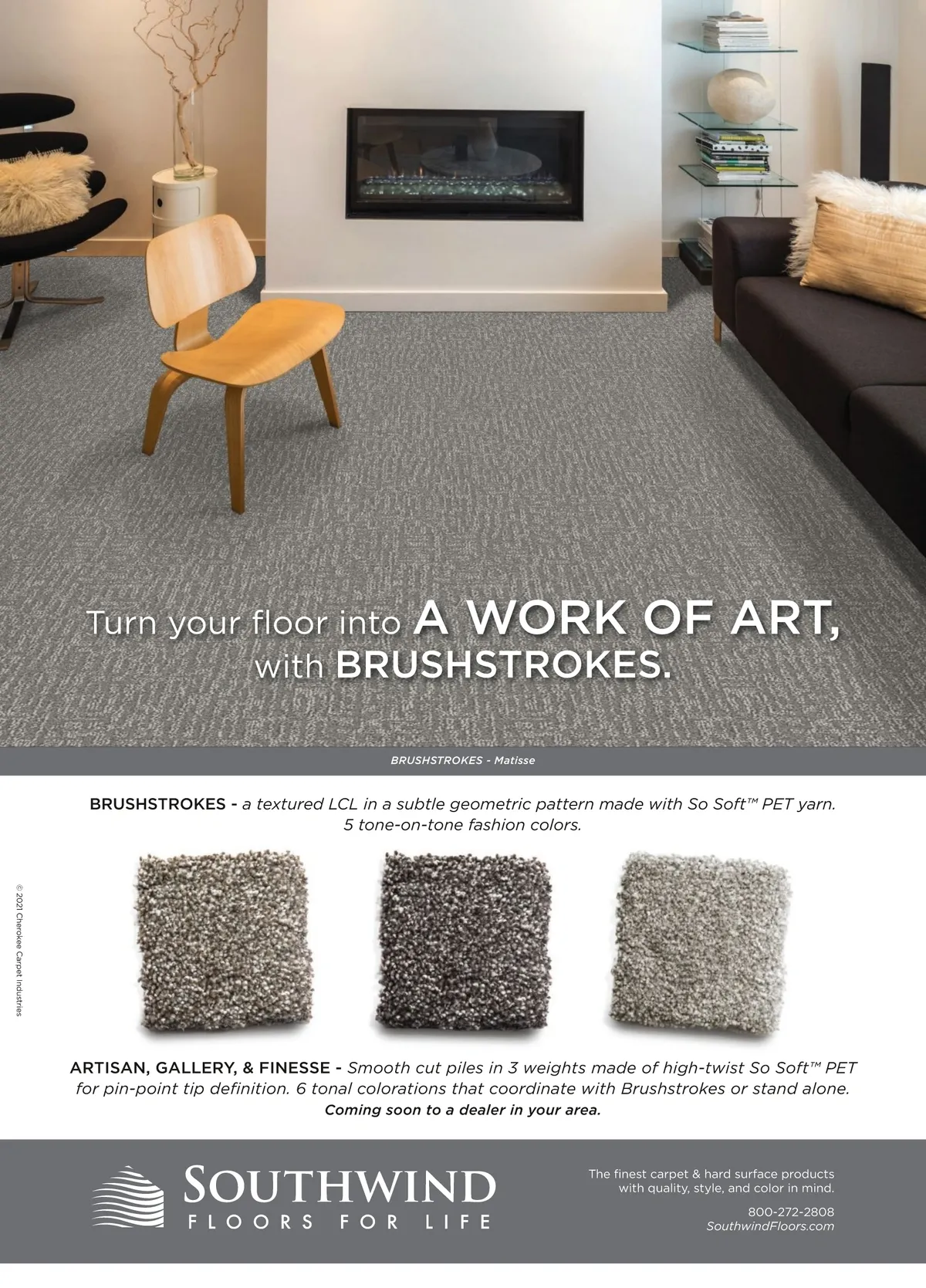 Turn your floor into A WORK OF ART, with BRUSHSTROKES.

BRUSHSTROKES - Matisse

BRUSHSTROKES - a textured LCL in a subtle geometric pattern made with So Soft™ PET yarn. 5 tone-on-tone fashion colors.

© 2021 Cherokee Carpet Industries

ARTISAN, GALLERY, & FINESSE - Smooth cut piles in 3 weights made of high-twist So Soft™ PET for pin-point tip definition. 6 tonal colorations that coordinate with Brushstrokes or stand alone.
Coming soon to a dealer in your area.

SOUTHWIND
FLOORS FOR LIFE

The finest carpet & hard surface products with quality, style, and color in mind.
800-272-2808
SouthwindFloors.com